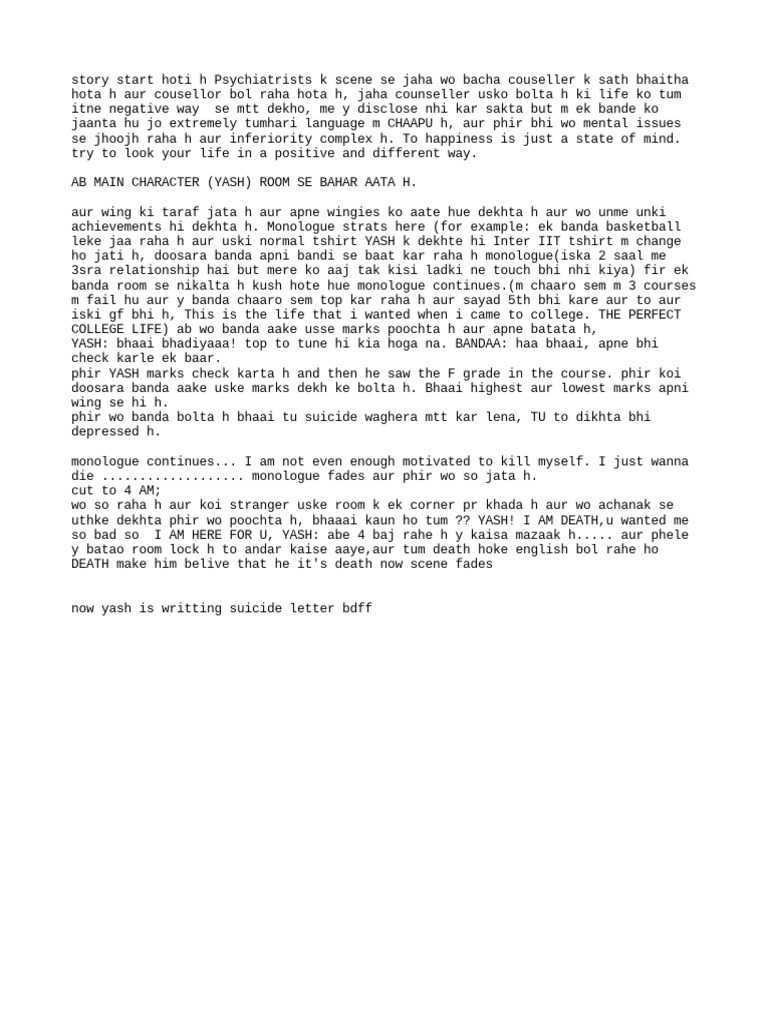 story start hoti h Psychiatrists k scene se jaha wo bacha couseller k sath bhaitha hota h aur cousellor bol raha hota h, jaha counseller usko bolta h ki life ko tum itne negative way se mtt dekho, me y disclose nhi kar sakta but m ek bande ko jaanta hu jo extremely tumhari language m CHAAPU h, aur phir bhi wo mental issues se jhoojh raha h aur inferiority complex h. To happiness is just a state of mind. try to look your life in a positive and different way.

AB MAIN CHARACTER (YASH) ROOM SE BAHAR AATA H.

aur wing ki taraf jata h aur apne wingies ko aate hue dekhta h aur wo unme unki achievements hi dekhta h. Monologue strats here (for example: ek banda basketball leke jaa raha h aur uski normal tshirt YASH k dekhte hi Inter IIT tshirt m change ho jati h, doosara banda apni bandi se baat kar raha h monologue(iska 2 saal me 3sra relationship hai but mere ko aaj tak kisi ladki ne touch bhi nhi kiya) fir ek banda room se nikalta h kush hote hue monologue continues.(m chaaro sem m 3 courses m fail hu aur y banda chaaro sem top kar raha h aur sayad 5th bhi kare aur to aur iski gf bhi h, This is the life that i wanted when i came to college. THE PERFECT COLLEGE LIFE) ab wo banda aake usse marks poochta h aur apne batata h,
YASH: bhaai bhadiyaaa! top to tune hi kia hoga na. BANDAA: haa bhaai, apne bhi check karle ek baar.
phir YASH marks check karta h and then he saw the F grade in the course. phir koi doosara banda aake uske marks dekh ke bolta h. Bhaai highest aur lowest marks apni wing se hi h.
phir wo banda bolta h bhaai tu suicide waghera mtt kar lena, TU to dikhta bhi depressed h.

monologue continues... I am not even enough motivated to kill myself. I just wanna die .................. monologue fades aur phir wo so jata h.
cut to 4 AM;
wo so raha h aur koi stranger uske room k ek corner pr khada h aur wo achanak se uthke dekhta phir wo poochta h, bhaaai kaun ho tum ?? YASH! I AM DEATH,u wanted me so bad so I AM HERE FOR U, YASH: abe 4 baj rahe h y kaisa mazaak h..... aur phele y batao room lock h to andar kaise aaye,aur tum death hoke english bol rahe ho DEATH make him belive that he it's death now scene fades

now yash is writting suicide letter bdff